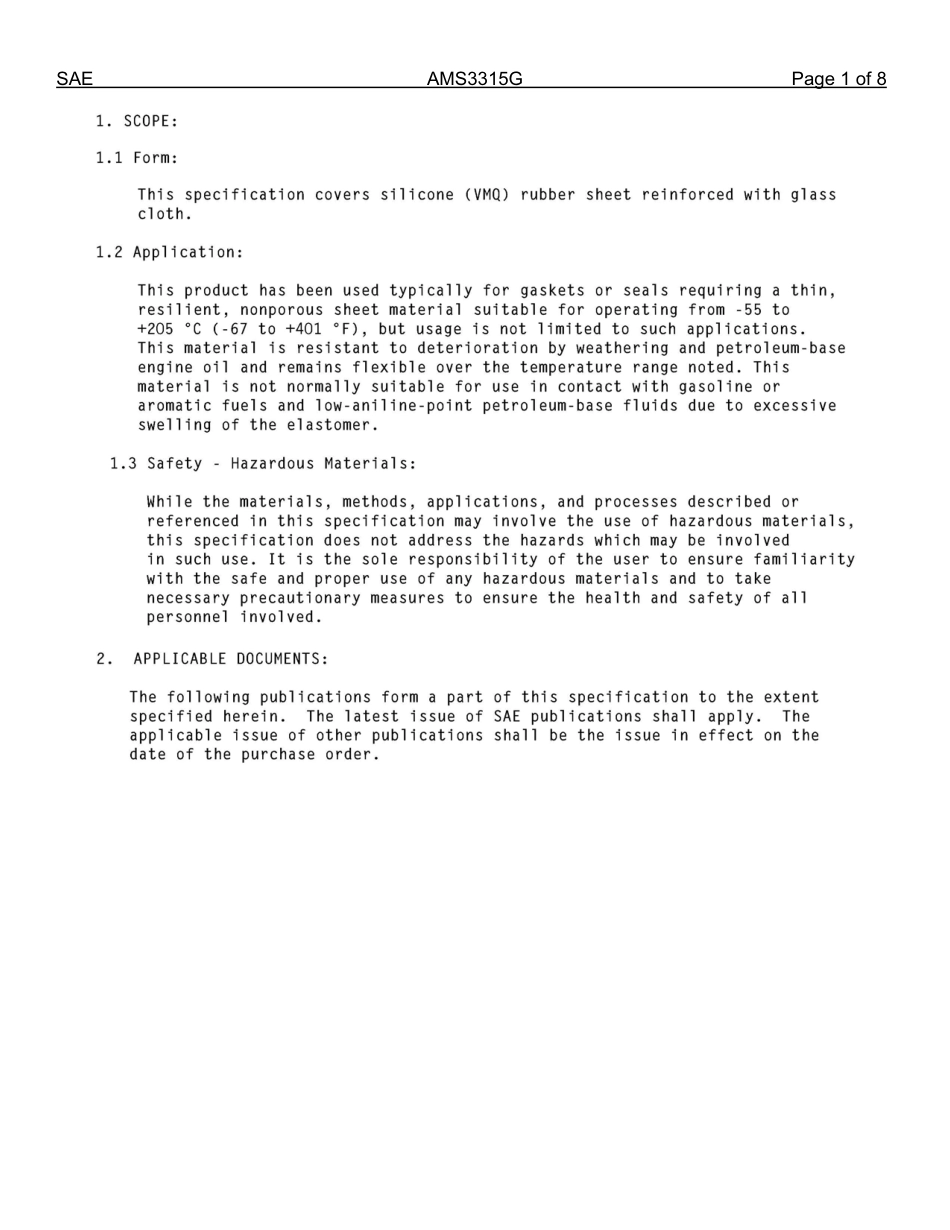 SAE AMS3315G Page 1 of 8

1. SCOPE:

1.1 Form:

This specification covers silicone (VMQ) rubber sheet reinforced with glass cloth.

1.2 Application:

This product has been used typically for gaskets or seals requiring a thin, resilient, nonporous sheet material suitable for operating from -55 to +205 °C (-67 to +401 °F), but usage is not limited to such applications. This material is resistant to deterioration by weathering and petroleum-base engine oil and remains flexible over the temperature range noted. This material is not normally suitable for use in contact with gasoline or aromatic fuels and low-aniline-point petroleum-base fluids due to excessive swelling of the elastomer.

1.3 Safety - Hazardous Materials:

While the materials, methods, applications, and processes described or referenced in this specification may involve the use of hazardous materials, this specification does not address the hazards which may be involved in such use. It is the sole responsibility of the user to ensure familiarity with the safe and proper use of any hazardous materials and to take necessary precautionary measures to ensure the health and safety of all personnel involved.

2. APPLICABLE DOCUMENTS:

The following publications form a part of this specification to the extent specified herein. The latest issue of SAE publications shall apply. The applicable issue of other publications shall be the issue in effect on the date of the purchase order.